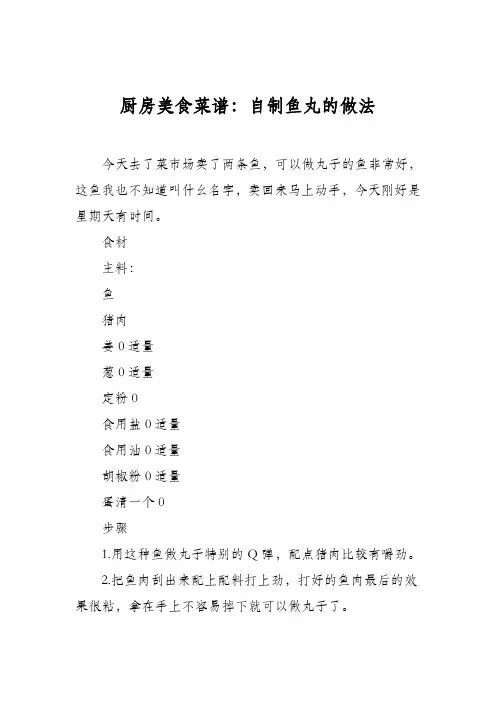 厨房美食菜谱：自制鱼丸的做法

今天去了菜市场买了两条鱼，可以做丸子的鱼非常好，这鱼我也不知道叫什么名字，买回来马上动手，今天刚好是星期天有时间。

食材

主料：

鱼

猪肉

姜 0 适量

葱 0 适量

淀粉 0

食用盐 0 适量

食用油 0 适量

胡椒粉 0 适量

蛋清一个 0

步骤

1.用这种鱼做丸子特别的 Q 弹，配点猪肉比较有嚼劲。

2.把鱼肉刮出来配上配料打上劲，打好的鱼肉最后的效果很粘，拿在手上不容易掉下就可以做丸子了。